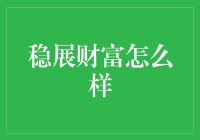 稳展财富怎么样